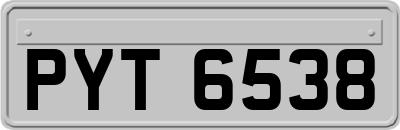 PYT 6538